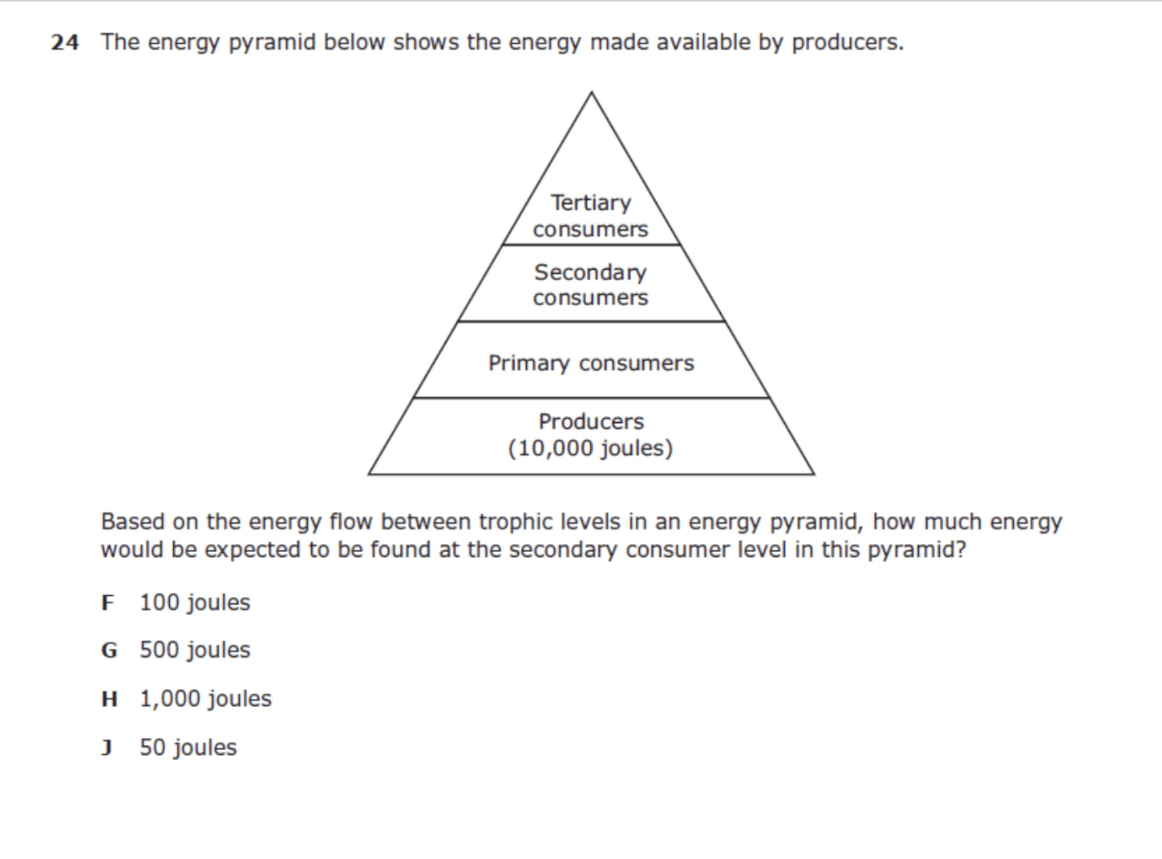 24 The energy pyramid below shows the energy made available by producers.

Tertiary consumers

Secondary consumers

Primary consumers

Producers
(10,000 joules)

Based on the energy flow between trophic levels in an energy pyramid, how much energy would be expected to be found at the secondary consumer level in this pyramid?

F 100 joules

G 500 joules

H 1,000 joules

J 50 joules